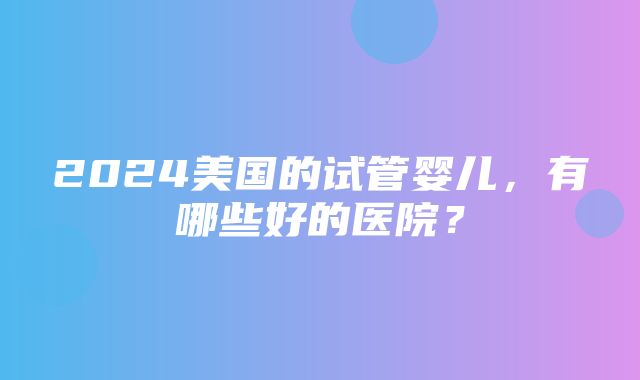 2024美国的试管婴儿，有哪些好的医院？